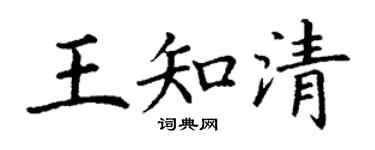 王知清
词典网